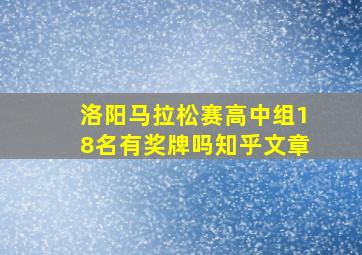 洛阳马拉松赛高中组18名有奖牌吗知乎文章